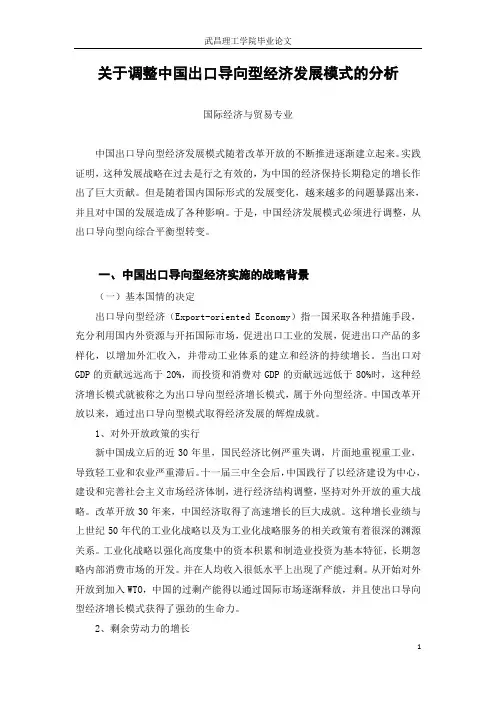 武昌理工学院毕业论文

关于调整中国出口导向型经济发展模式的分析

国际经济与贸易专业

中国出口导向型经济发展模式随着改革开放的不断推进逐渐建立起来。实践证明，这种发展战略在过去是行之有效的，为中国的经济保持长期稳定的增长作出了巨大贡献。但是随着国内国际形式的发展变化，越来越多的问题暴露出来，并且对中国的发展造成了各种影响。于是，中国经济发展模式必须进行调整，从出口导向型向综合平衡型转变。

一、中国出口导向型经济实施的战略背景

（一）基本国情的决定

出口导向型经济（Export-oriented Economy）指一国采取各种措施手段，充分利用国内外资源与开拓国际市场，促进出口工业的发展，促进出口产品的多样化，以增加外汇收入，并带动工业体系的建立和经济的持续增长。当出口对GDP的贡献远远高于20%，而投资和消费对GDP的贡献远远低于80%时，这种经济增长模式就被称之为出口导向型经济增长模式，属于外向型经济。中国改革开放以来，通过出口导向型模式取得经济发展的辉煌成就。

1、对外开放政策的实行

新中国成立后的近30年里，国民经济比例严重失调，片面地重视重工业，导致轻工业和农业严重滞后。十一届三中全会后，中国践行了以经济建设为中心，建设和完善社会主义市场经济体制，进行经济结构调整，坚持对外开放的重大战略。改革开放30年来，中国经济取得了高速增长的巨大成就。这种增长业绩与上世纪50年代的工业化战略以及为工业化战略服务的相关政策有着很深的渊源关系。工业化战略以强化高度集中的资本积累和制造业投资为基本特征，长期忽略内部消费市场的开发。并在人均收入很低水平上出现了产能过剩。从开始对外开放到加入WTO，中国的过剩产能得以通过国际市场逐渐释放，并且使出口导向型经济增长模式获得了强劲的生命力。

2、剩余劳动力的增长

1